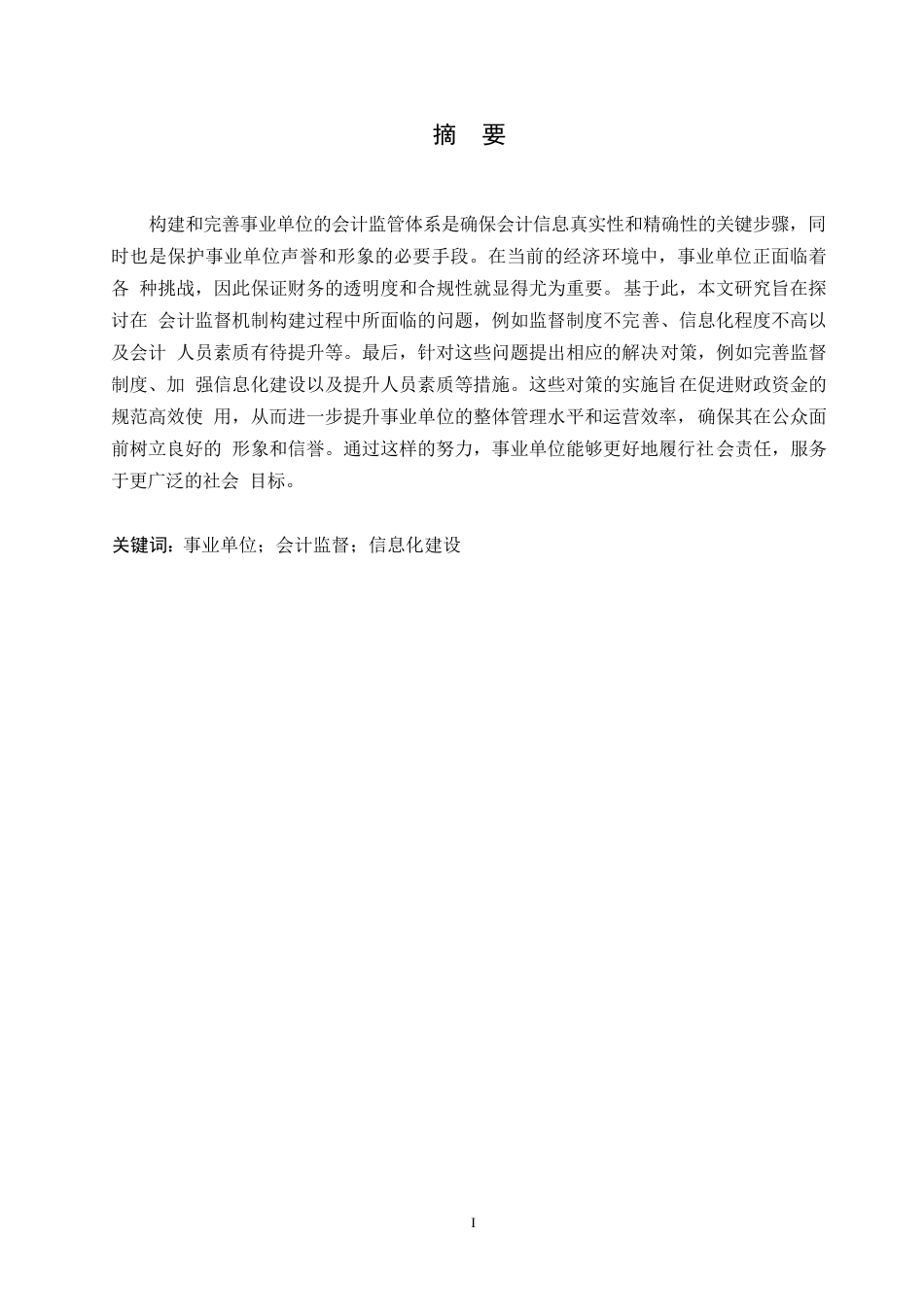 摘 要

构建和完善事业单位的会计监管体系是确保会计信息真实性和精确性的关键步骤，同时也是保护事业单位声誉和形象的必要手段。在当前的经济环境中，事业单位正面临着各 种挑战，因此保证财务的透明度和合规性就显得尤为重要。基于此，本文研究旨在探讨在 会计监督机制构建过程中所面临的问题，例如监督制度不完善、信息化程度不高以及会计 人员素质有待提升等。最后，针对这些问题提出相应的解决对策，例如完善监督制度、加 强信息化建设以及提升人员素质等措施。这些对策的实施旨在促进财政资金的规范高效使 用，从而进一步提升事业单位的整体管理水平和运营效率，确保其在公众面前树立良好的 形象和信誉。通过这样的努力，事业单位能够更好地履行社会责任，服务于更广泛的社会 目标。

关键词：事业单位；会计监督；信息化建设

I